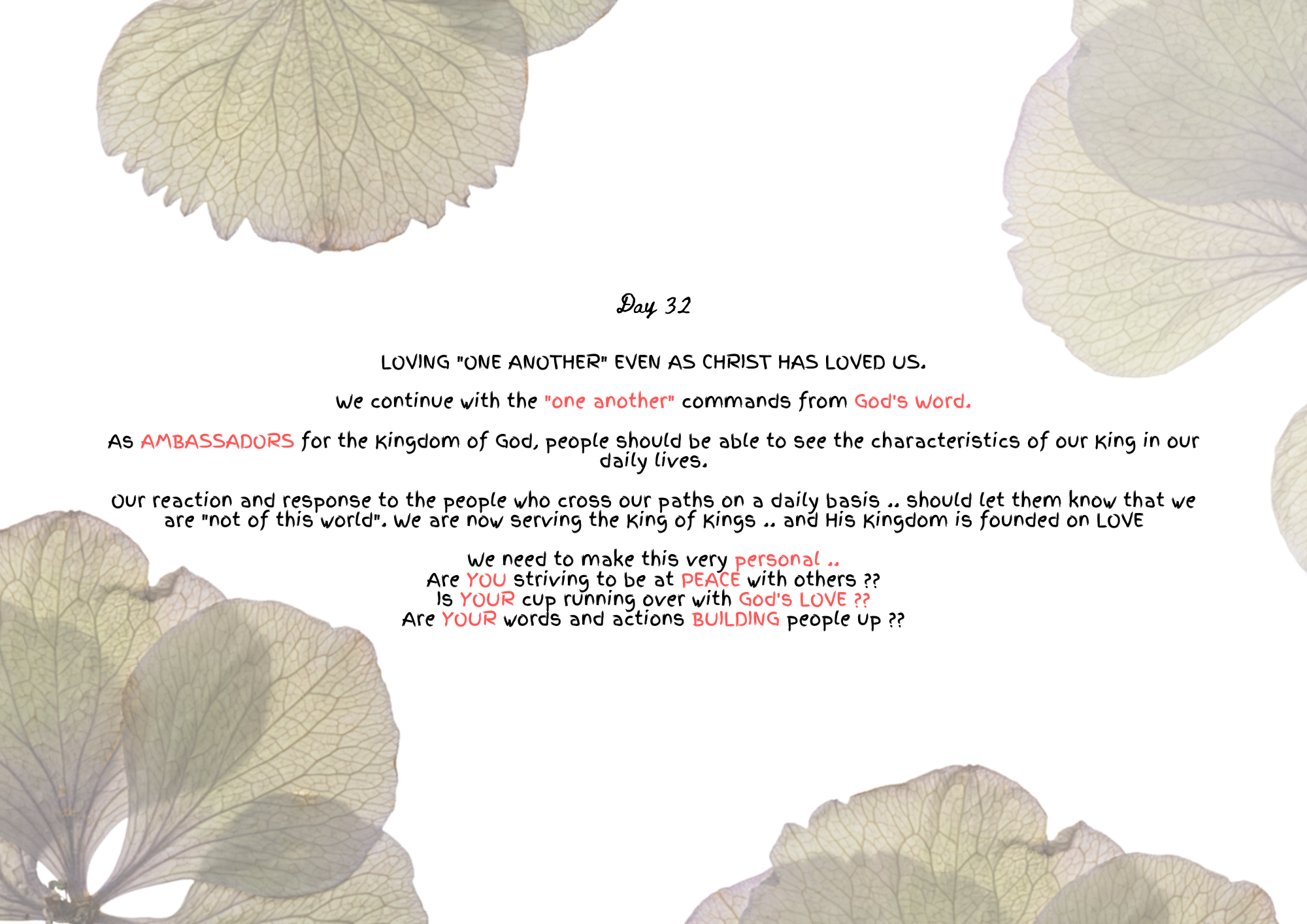 Day 32

LOVING "ONE ANOTHER" EVEN AS CHRIST HAS LOVED US.

We continue with the "one another" commands from God's Word.

As AMBASSADORS for the Kingdom of God, people should be able to see the characteristics of our King in our daily lives.

Our reaction and response to the people who cross our paths on a daily basis .. should let them know that we are "not of this world". We are now serving the King of Kings .. and His Kingdom is founded on LOVE

We need to make this very personal ..
Are YOU striving to be at PEACE with others ??
Is YOUR cup running over with God's LOVE ??
Are YOUR words and actions BUILDING people up ??